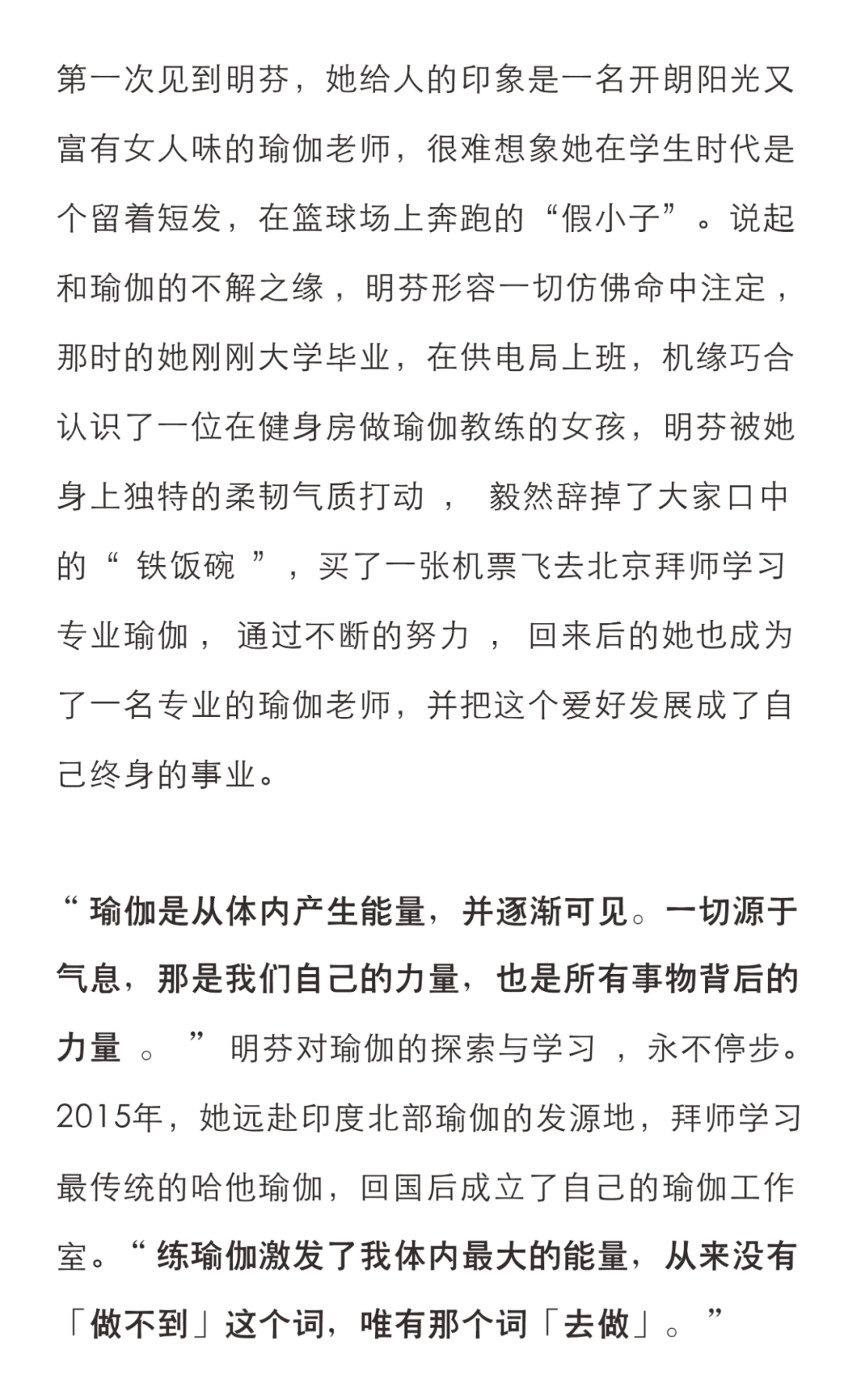 第一次见到明芬，她给人的印象是一名开朗阳光又富有女人味的瑜伽老师，很难想象她在学生时代是个留着短发，在篮球场上奔跑的“假小子”。说起和瑜伽的不解之缘，明芬形容一切仿佛命中注定，那时的她刚刚大学毕业，在供电局上班，机缘巧合认识了一位在健身房做瑜伽教练的女孩，明芬被她身上独特的柔韧气质打动，毅然辞掉了大家口中的“铁饭碗”，买了一张机票飞去北京拜师学习专业瑜伽，通过不断的努力，回来后的她也成为了一名专业的瑜伽老师，并把这个爱好发展成了自己终身的事业。

“瑜伽是从体内产生能量，并逐渐可见。一切源于气息，那是我们自己的力量，也是所有事物背后的力量。”明芬对瑜伽的探索与学习，永不停步。2015年，她远赴印度北部瑜伽的发源地，拜师学习最传统的哈他瑜伽，回国后成立了自己的瑜伽工作室。“练瑜伽激发了我体内最大的能量，从来没有「做不到」这个词，唯有那个词「去做」。”